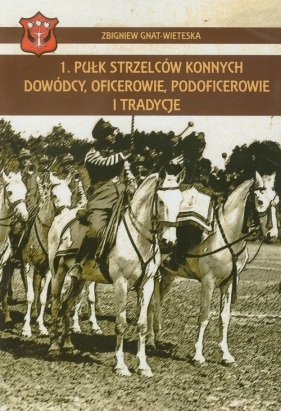 ZBIGNIEW GNAT-WIETESKA

1. PUŁK STRZELCÓW KONNYCH DOWÓDCY, OFICEROWIE, PODOFICEROWIE I TRADYCJE